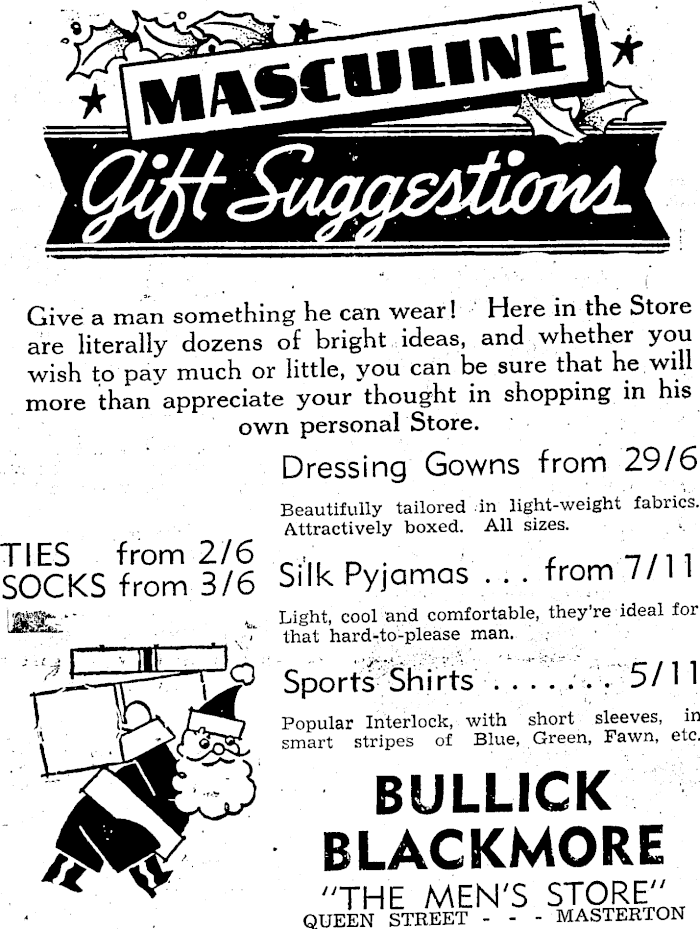 MASCULINE
Gift Suggestions

Give a man something he can wear! Here in the Store are literally dozens of bright ideas, and whether you wish to pay much or little, you can be sure that he will more than appreciate your thought in shopping in his own personal Store.

TIES from 2/6
SOCKS from 3/6

Dressing Gowns from 29/6

Beautifully tailored in light-weight fabrics. Attractively boxed. All sizes.

Silk Pyjamas . . . from 7/11

Light, cool and comfortable, they're ideal for that hard-to-please man.

Sports Shirts . . . . . . . 5/11

Popular Interlock, with short sleeves, in smart stripes of Blue, Green, Fawn, etc.

BULLICK BLACKMORE
"THE MEN'S STORE"
QUEEN STREET - - - MASTERTON